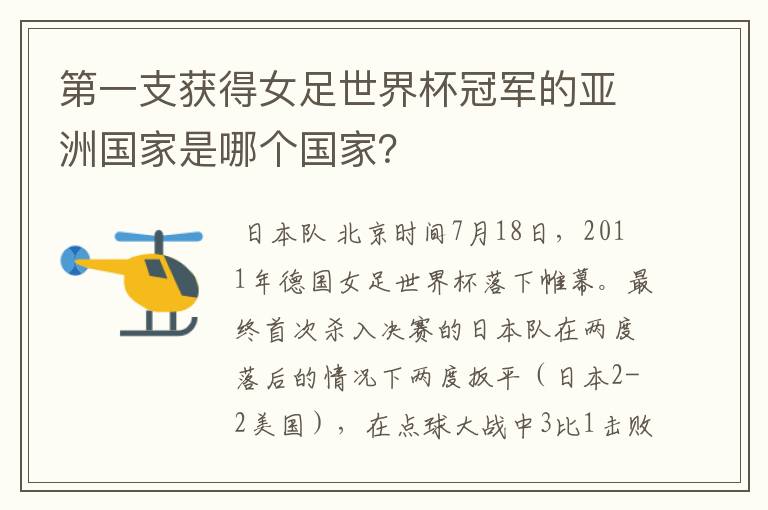 第一支获得女足世界杯冠军的亚洲国家是哪个国家？

日本队 北京时间7月18日，2011年德国女足世界杯落下帷幕。最终首次杀入决赛的日本队在两度落后的情况下两度扳平（日本2-2美国），在点球大战中3比1击败